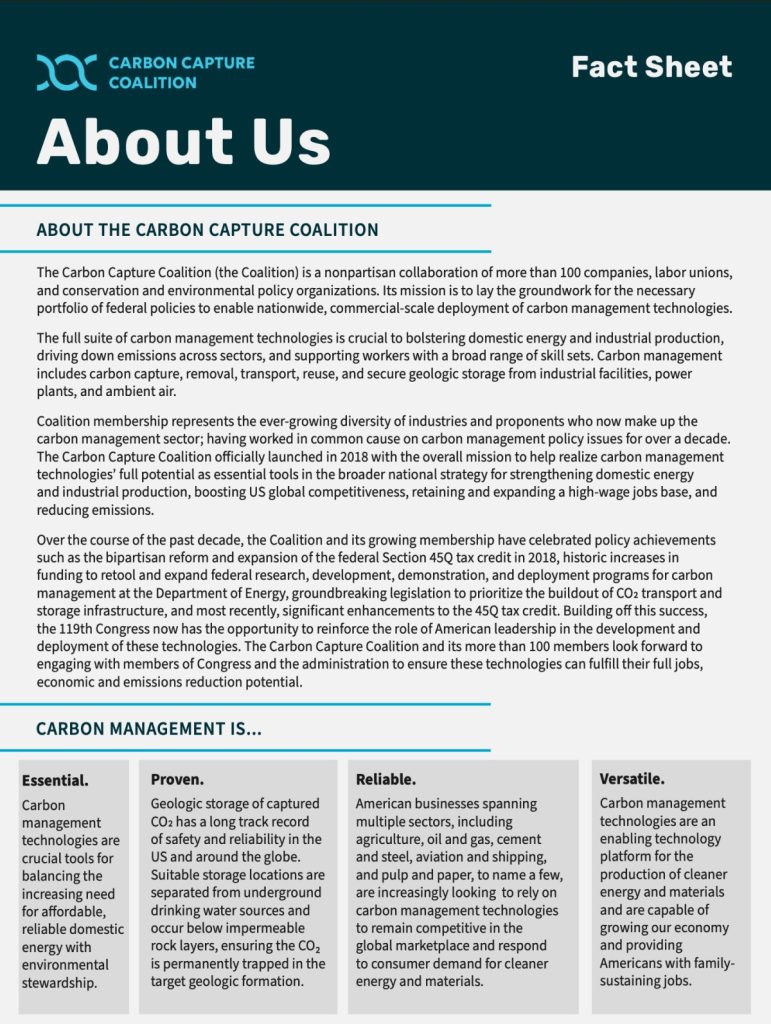 CARBON CAPTURE COALITION

Fact Sheet

About Us

ABOUT THE CARBON CAPTURE COALITION

The Carbon Capture Coalition (the Coalition) is a nonpartisan collaboration of more than 100 companies, labor unions, and conservation and environmental policy organizations. Its mission is to lay the groundwork for the necessary portfolio of federal policies to enable nationwide, commercial-scale deployment of carbon management technologies.

The full suite of carbon management technologies is crucial to bolstering domestic energy and industrial production, driving down emissions across sectors, and supporting workers with a broad range of skill sets. Carbon management includes carbon capture, removal, transport, reuse, and secure geologic storage from industrial facilities, power plants, and ambient air.

Coalition membership represents the ever-growing diversity of industries and proponents who now make up the carbon management sector; having worked in common cause on carbon management policy issues for over a decade. The Carbon Capture Coalition officially launched in 2018 with the overall mission to help realize carbon management technologies' full potential as essential tools in the broader national strategy for strengthening domestic energy and industrial production, boosting US global competitiveness, retaining and expanding a high-wage jobs base, and reducing emissions.

Over the course of the past decade, the Coalition and its growing membership have celebrated policy achievements such as the bipartisan reform and expansion of the federal Section 45Q tax credit in 2018, historic increases in funding to retool and expand federal research, development, demonstration, and deployment programs for carbon management at the Department of Energy, groundbreaking legislation to prioritize the buildout of $CO_2$ transport and storage infrastructure, and most recently, significant enhancements to the 45Q tax credit. Building off this success, the 119th Congress now has the opportunity to reinforce the role of American leadership in the development and deployment of these technologies. The Carbon Capture Coalition and its more than 100 members look forward to engaging with members of Congress and the administration to ensure these technologies can fulfill their full jobs, economic and emissions reduction potential.

CARBON MANAGEMENT IS...

Essential.
Carbon management technologies are crucial tools for balancing the increasing need for affordable, reliable domestic energy with environmental stewardship.

Proven.
Geologic storage of captured $CO_2$ has a long track record of safety and reliability in the US and around the globe. Suitable storage locations are separated from underground drinking water sources and occur below impermeable rock layers, ensuring the $CO_2$ is permanently trapped in the target geologic formation.

Reliable.
American businesses spanning multiple sectors, including agriculture, oil and gas, cement and steel, aviation and shipping, and pulp and paper, to name a few, are increasingly looking to rely on carbon management technologies to remain competitive in the global marketplace and respond to consumer demand for cleaner energy and materials.

Versatile.
Carbon management technologies are an enabling technology platform for the production of cleaner energy and materials and are capable of growing our economy and providing Americans with family-sustaining jobs.